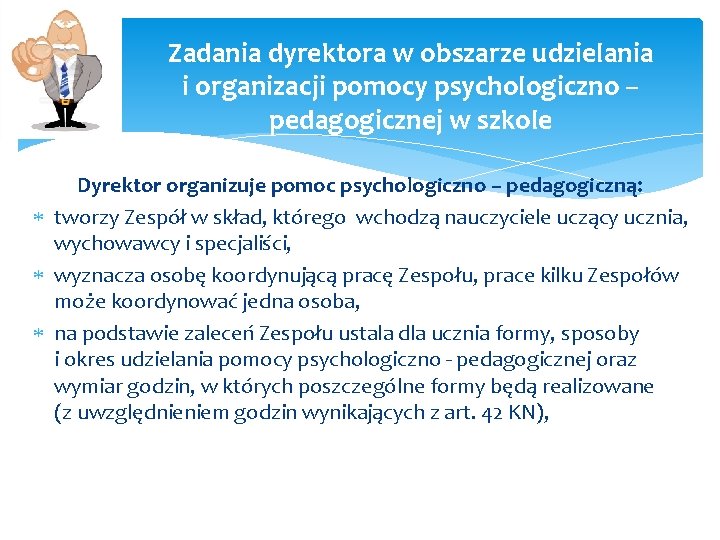 Zadania dyrektora w obszarze udzielania i organizacji pomocy psychologiczno – pedagogicznej w szkole

Dyrektor organizuje pomoc psychologiczno – pedagogiczną:

* tworzy Zespół w skład, którego wchodzą nauczyciele uczący ucznia, wychowawcy i specjaliści,
* wyznacza osobę koordynującą pracę Zespołu, prace kilku Zespołów może koordynować jedna osoba,
* na podstawie zaleceń Zespołu ustala dla ucznia formy, sposoby i okres udzielania pomocy psychologiczno - pedagogicznej oraz wymiar godzin, w których poszczególne formy będą realizowane (z uwzględnieniem godzin wynikających z art. 42 KN),